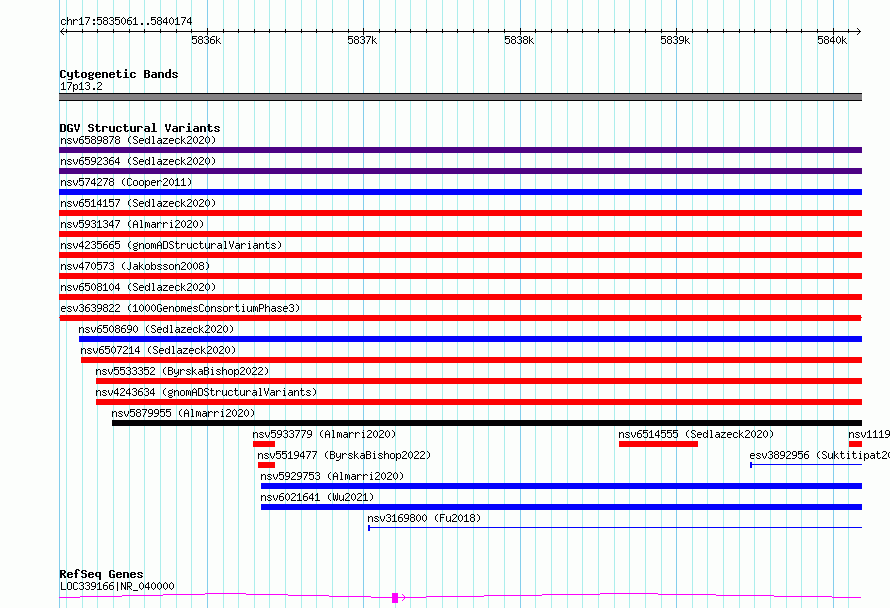 chr17:5835061..5840174

5836k 5837k 5838k 5839k 5840k

Cytogenetic Bands
17p13.2

DGV Structural Variants
nsv6589878 (Sedlazeck2020)
nsv6592364 (Sedlazeck2020)
nsv574278 (Cooper2011)
nsv6514157 (Sedlazeck2020)
nsv5931347 (Almarri2020)
nsv4235665 (gnomADStructuralVariants)
nsv470573 (Jakobsson2008)
nsv6508104 (Sedlazeck2020)
esv3639822 (1000GenomesConsortiumPhase3)
nsv6508690 (Sedlazeck2020)
nsv6507214 (Sedlazeck2020)
nsv5533352 (ByrskaBishop2022)
nsv4243634 (gnomADStructuralVariants)
nsv5879955 (Almarri2020)
nsv5933779 (Almarri2020)
nsv6514555 (Sedlazeck2020)
nsv1119
nsv5519477 (ByrskaBishop2022)
esv3892956 (Suktitipat20
nsv5929753 (Almarri2020)
nsv6021641 (Wu2021)
nsv3169800 (Fu2018)

RefSeq Genes
LOC339166|NR_040000